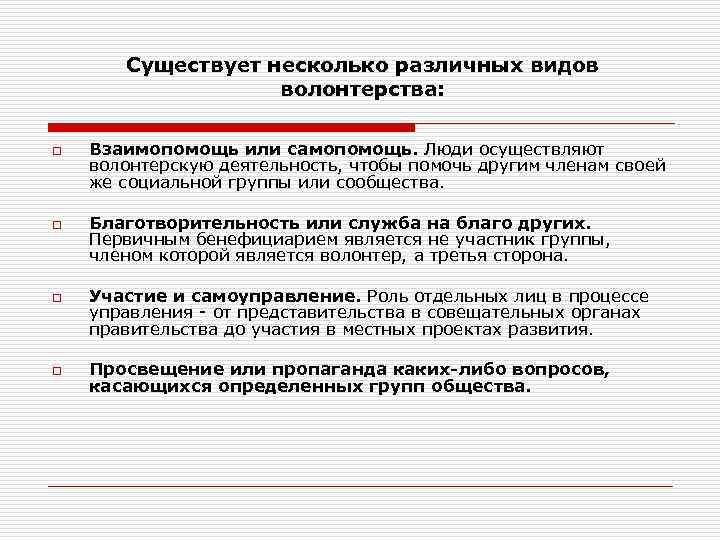 Существует несколько различных видов волонтерства:

Взаимопомощь или самопомощь. Люди осуществляют волонтерскую деятельность, чтобы помочь другим членам своей же социальной группы или сообщества.

Благотворительность или служба на благо других. Первичным бенефициарием является не участник группы, членом которой является волонтер, а третья сторона.

Участие и самоуправление. Роль отдельных лиц в процессе управления - от представительства в совещательных органах правительства до участия в местных проектах развития.

Просвещение или пропаганда каких-либо вопросов, касающихся определенных групп общества.